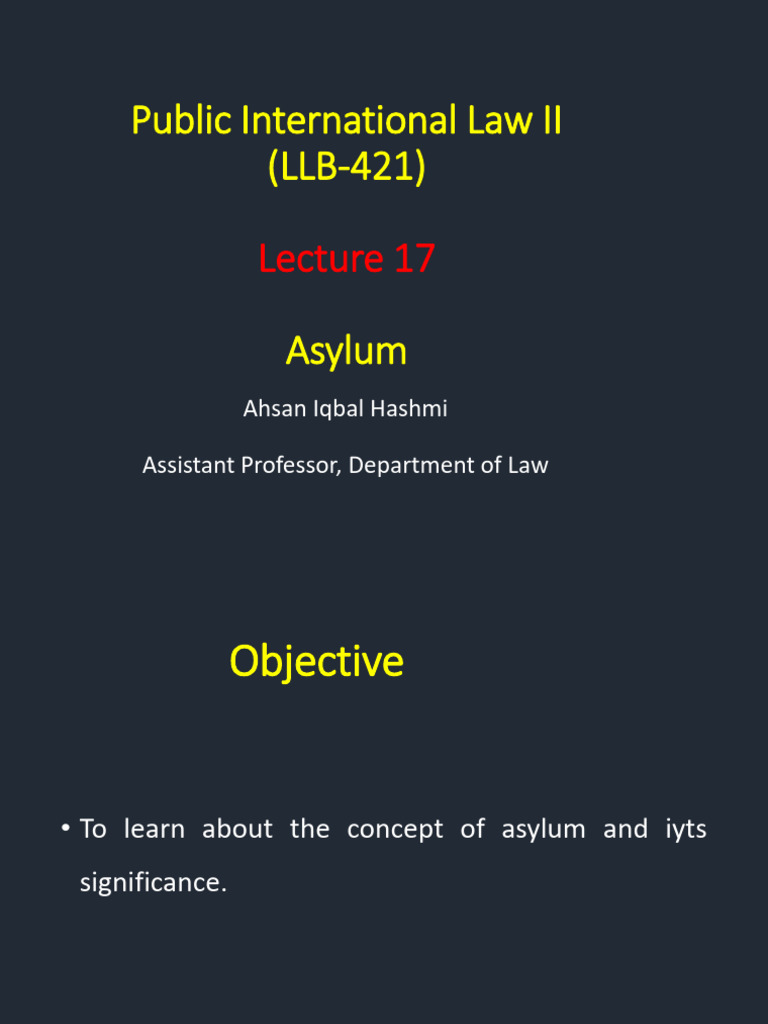 Public International Law II
(LLB-421)

Lecture 17

Asylum

Ahsan Iqbal Hashmi

Assistant Professor, Department of Law

Objective

• To learn about the concept of asylum and iyts significance.